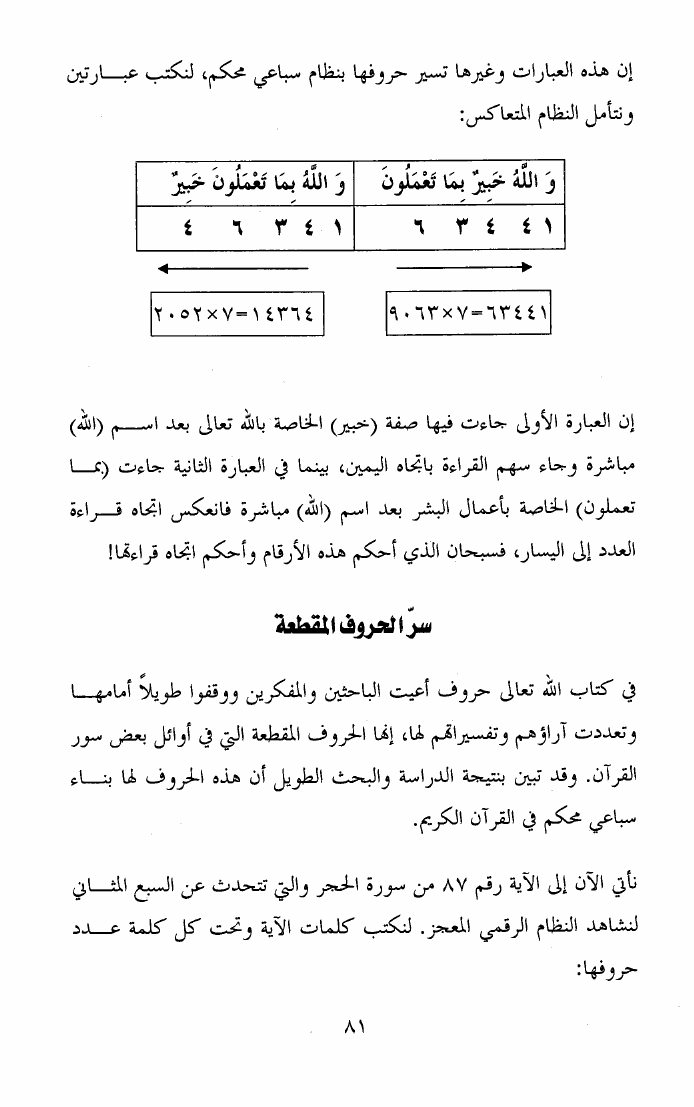 إن هذه العبارات وغيرها تسير حروفها بنظام سباعي محكم، لنكتب عبارتين ونتأمل النظام المتعاكس:

| وَ اللَّهُ خَبِيرٌ بِمَا تَعْمَلُونَ | وَ اللَّهُ بِمَا تَعْمَلُونَ خَبِيرٌ |
|---|---|
| ١ ٤ ٤ ٣ ٦ | ١ ٤ ٣ ٦ ٤ |

٦٣٤٤١=٧×٩٠٦٣

١٤٣٦٤=٧×٢٠٥٢

إن العبارة الأولى جاءت فيها صفة (خبير) الخاصة بالله تعالى بعد اسم (الله) مباشرة وجاء سهم القراءة باتجاه اليمين، بينما في العبارة الثانية جاءت (بما تعملون) الخاصة بأعمال البشر بعد اسم (الله) مباشرة فانعكس اتجاه قراءة العدد إلى اليسار، فسبحان الذي أحكم هذه الأرقام وأحكم اتجاه قراءتها!

سرّ الحروف المقطعة

في كتاب الله تعالى حروف أعيت الباحثين والمفكرين ووقفوا طويلاً أمامها وتعددت آراؤهم وتفسيراتهم لها، إنها الحروف المقطعة التي في أوائل بعض سور القرآن. وقد تبين بنتيجة الدراسة والبحث الطويل أن هذه الحروف لها بناء سباعي محكم في القرآن الكريم.

نأتي الآن إلى الآية رقم ٨٧ من سورة الحجر والتي تتحدث عن السبع المثاني لنشاهد النظام الرقمي المعجز. لنكتب كلمات الآية وتحت كل كلمة عدد حروفها:

٨١